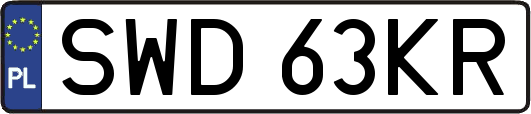 PL
SWD 63KR